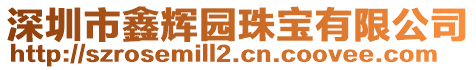 深圳市鑫辉园珠宝有限公司
http://szrosemill2.cn.coovee.com